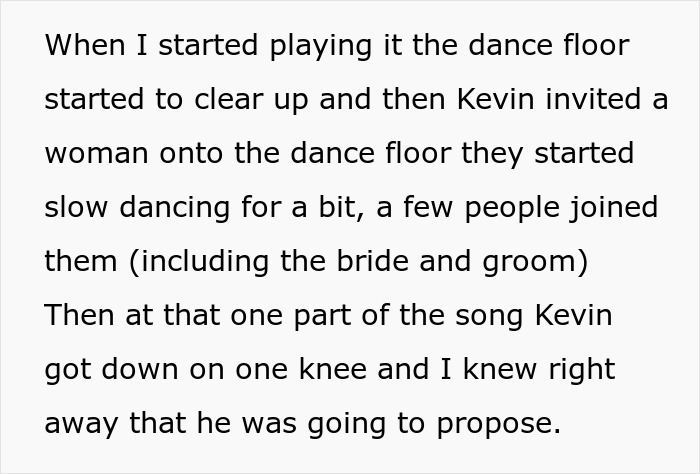 When I started playing it the dance floor started to clear up and then Kevin invited a woman onto the dance floor they started slow dancing for a bit, a few people joined them (including the bride and groom) Then at that one part of the song Kevin got down on one knee and I knew right away that he was going to propose.